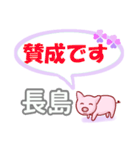 賛成です

長島